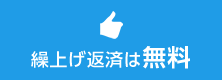 繰上げ返済は無料